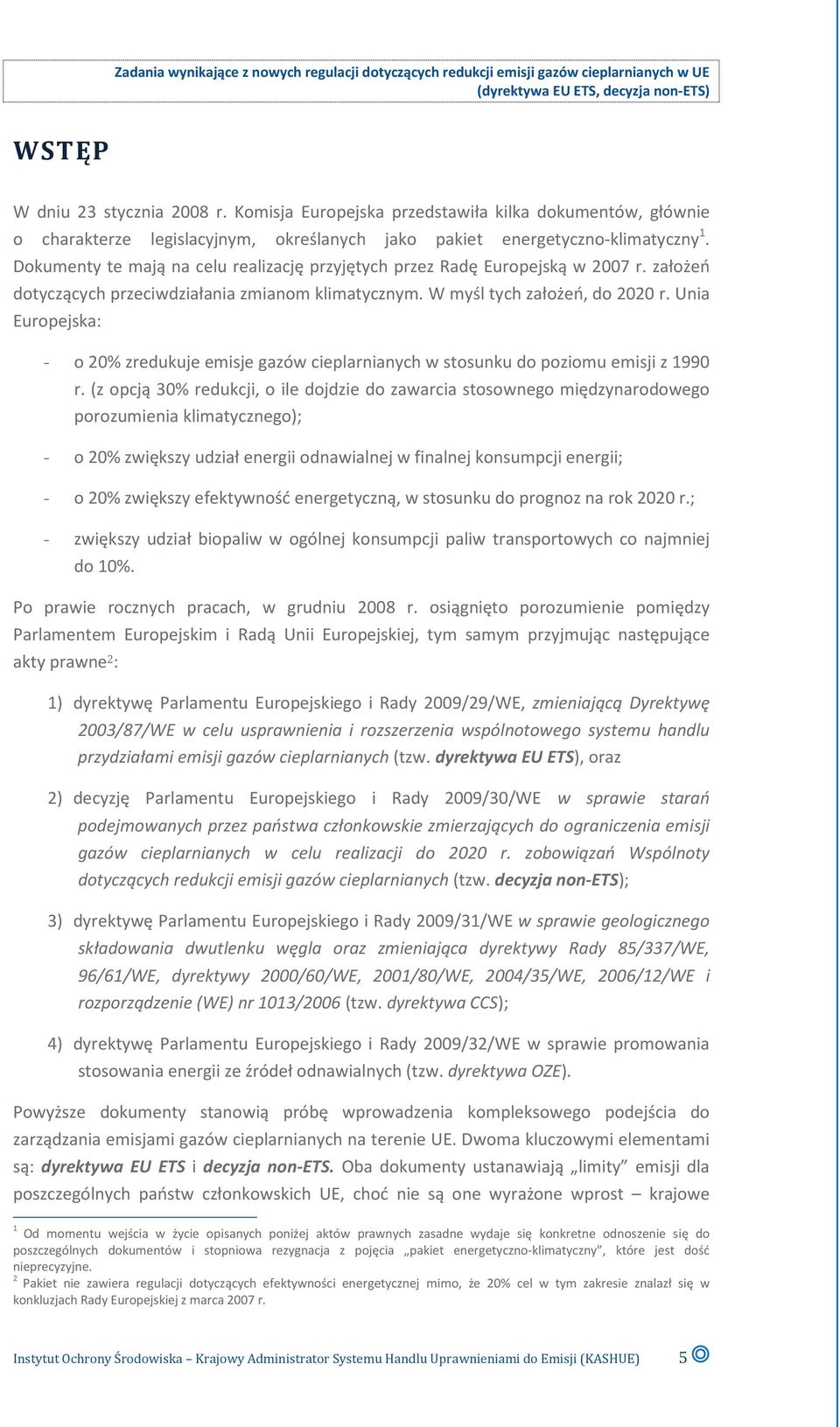 Zadania wynikające z nowych regulacji dotyczących redukcji emisji gazów cieplarnianych w UE (dyrektywa EU ETS, decyzja non-ETS)

WSTĘP

W dniu 23 stycznia 2008 r. Komisja Europejska przedstawiła kilka dokumentów, głównie o charakterze legislacyjnym, określanych jako pakiet energetyczno-klimatyczny$^1$. Dokumenty te mają na celu realizację przyjętych przez Radę Europejską w 2007 r. założeń dotyczących przeciwdziałania zmianom klimatycznym. W myśl tych założeń, do 2020 r. Unia Europejska:

- o 20% zredukuje emisje gazów cieplarnianych w stosunku do poziomu emisji z 1990 r. (z opcją 30% redukcji, o ile dojdzie do zawarcia stosownego międzynarodowego porozumienia klimatycznego);

- o 20% zwiększy udział energii odnawialnej w finalnej konsumpcji energii;

- o 20% zwiększy efektywność energetyczną, w stosunku do prognoz na rok 2020 r.;

- zwiększy udział biopaliw w ogólnej konsumpcji paliw transportowych co najmniej do 10%.

Po prawie rocznych pracach, w grudniu 2008 r. osiągnięto porozumienie pomiędzy Parlamentem Europejskim i Radą Unii Europejskiej, tym samym przyjmując następujące akty prawne$^2$:

1) dyrektywę Parlamentu Europejskiego i Rady 2009/29/WE, zmieniającą Dyrektywę 2003/87/WE w celu usprawnienia i rozszerzenia wspólnotowego systemu handlu przydziałami emisji gazów cieplarnianych (tzw. dyrektywa EU ETS), oraz

2) decyzję Parlamentu Europejskiego i Rady 2009/30/WE w sprawie starań podejmowanych przez państwa członkowskie zmierzających do ograniczenia emisji gazów cieplarnianych w celu realizacji do 2020 r. zobowiązań Wspólnoty dotyczących redukcji emisji gazów cieplarnianych (tzw. decyzja non-ETS);

3) dyrektywę Parlamentu Europejskiego i Rady 2009/31/WE w sprawie geologicznego składowania dwutlenku węgla oraz zmieniająca dyrektywy Rady 85/337/WE, 96/61/WE, dyrektywy 2000/60/WE, 2001/80/WE, 2004/35/WE, 2006/12/WE i rozporządzenie (WE) nr 1013/2006 (tzw. dyrektywa CCS);

4) dyrektywę Parlamentu Europejskiego i Rady 2009/32/WE w sprawie promowania stosowania energii ze źródeł odnawialnych (tzw. dyrektywa OZE).

Powyższe dokumenty stanowią próbę wprowadzenia kompleksowego podejścia do zarządzania emisjami gazów cieplarnianych na terenie UE. Dwoma kluczowymi elementami są: dyrektywa EU ETS i decyzja non-ETS. Oba dokumenty ustanawiają „limity” emisji dla poszczególnych państw członkowskich UE, choć nie są one wyrażone wprost – krajowe

$^1$ Od momentu wejścia w życie opisanych poniżej aktów prawnych zasadne wydaje się konkretne odnoszenie się do poszczególnych dokumentów i stopniowa rezygnacja z pojęcia „pakiet energetyczno-klimatyczny”, które jest dość nieprecyzyjne.
$^2$ Pakiet nie zawiera regulacji dotyczących efektywności energetycznej mimo, że 20% cel w tym zakresie znalazł się w konkluzjach Rady Europejskiej z marca 2007 r.

Instytut Ochrony Środowiska – Krajowy Administrator Systemu Handlu Uprawnieniami do Emisji (KASHUE) 5